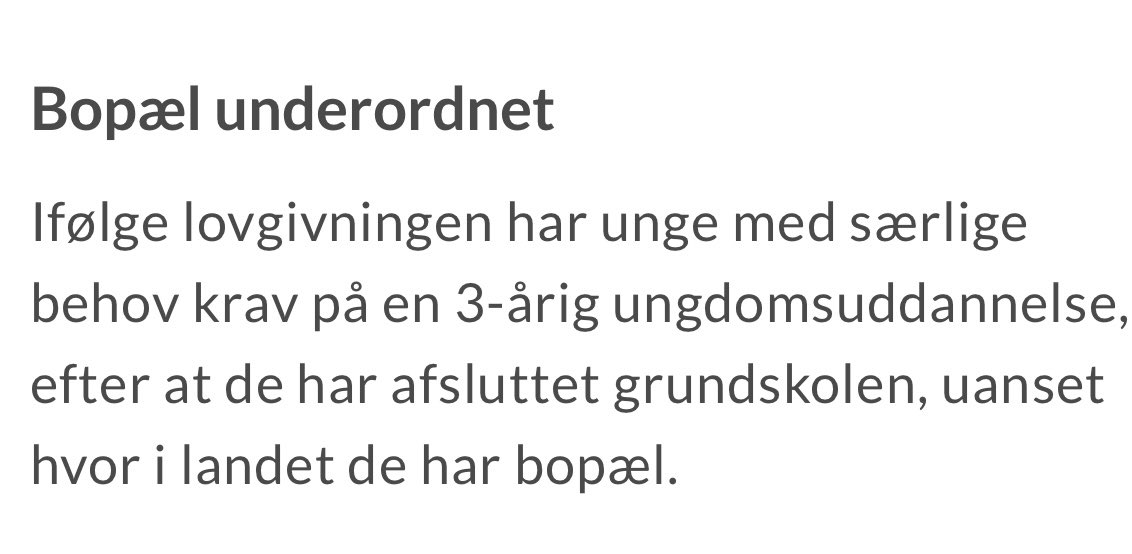 Bopæl underordnet

Ifølge lovgivningen har unge med særlige behov krav på en 3-årig ungdomsuddannelse, efter at de har afsluttet grundskolen, uanset hvor i landet de har bopæl.